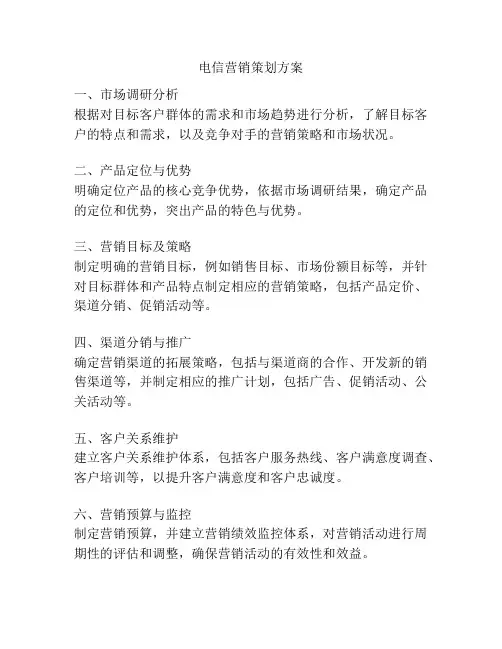 电信营销策划方案

一、市场调研分析
根据对目标客户群体的需求和市场趋势进行分析，了解目标客户的特点和需求，以及竞争对手的营销策略和市场状况。

二、产品定位与优势
明确定位产品的核心竞争优势，依据市场调研结果，确定产品的定位和优势，突出产品的特色与优势。

三、营销目标及策略
制定明确的营销目标，例如销售目标、市场份额目标等，并针对目标群体和产品特点制定相应的营销策略，包括产品定价、渠道分销、促销活动等。

四、渠道分销与推广
确定营销渠道的拓展策略，包括与渠道商的合作、开发新的销售渠道等，并制定相应的推广计划，包括广告、促销活动、公关活动等。

五、客户关系维护
建立客户关系维护体系，包括客户服务热线、客户满意度调查、客户培训等，以提升客户满意度和客户忠诚度。

六、营销预算与监控
制定营销预算，并建立营销绩效监控体系，对营销活动进行周期性的评估和调整，确保营销活动的有效性和效益。